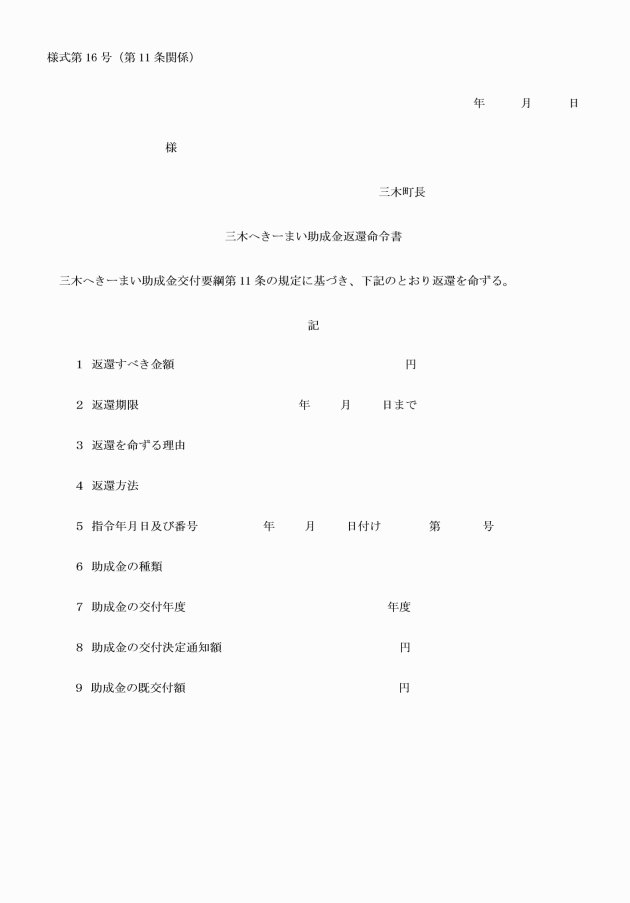 様式第 16 号（第 11 条関係）

年　月　日

様

三木町長

三木へきーまい助成金返還命令書

三木へきーまい助成金交付要綱第 11 条の規定に基づき、下記のとおり返還を命ずる。

記

1　返還すべき金額　円

2　返還期限　年　月　日まで

3　返還を命ずる理由

4　返還方法

5　指令年月日及び番号　年　月　日付け　第　号

6　助成金の種類

7　助成金の交付年度　年度

8　助成金の交付決定通知額　円

9　助成金の既交付額　円